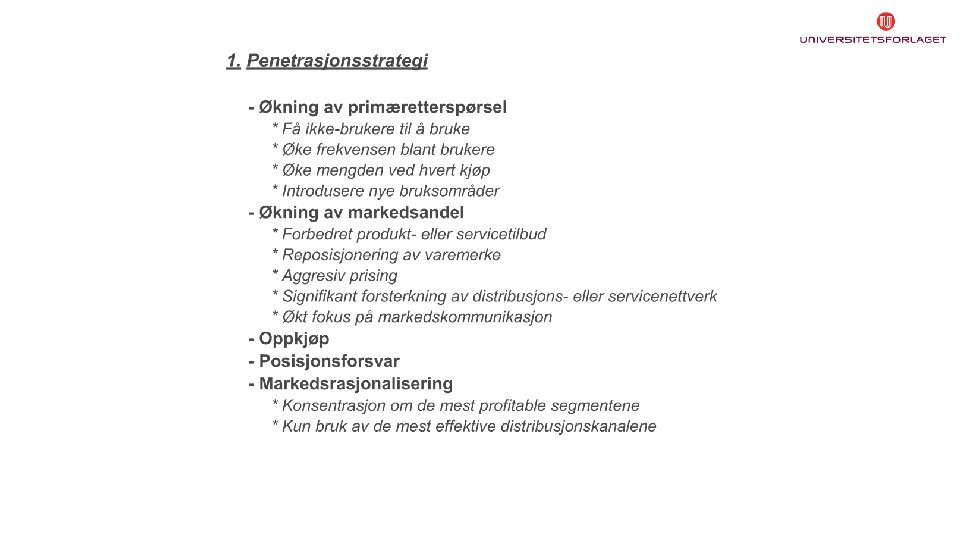 UNIVERSITETSFORLAGET

1. Penetrasjonsstrategi

- Økning av primæretterspørsel
* Få ikke-brukere til å bruke
* Øke frekvensen blant brukere
* Øke mengden ved hvert kjøp
* Introdusere nye bruksområder
- Økning av markedsandel
* Forbedret produkt- eller servicetilbud
* Reposisjonering av varemerke
* Aggresiv prising
* Signifikant forsterkning av distribusjons- eller servicenettverk
* Økt fokus på markedskommunikasjon
- Oppkjøp
- Posisjonsforsvar
- Markedsrasjonalisering
* Konsentrasjon om de mest profitable segmentene
* Kun bruk av de mest effektive distribusjonskanalene